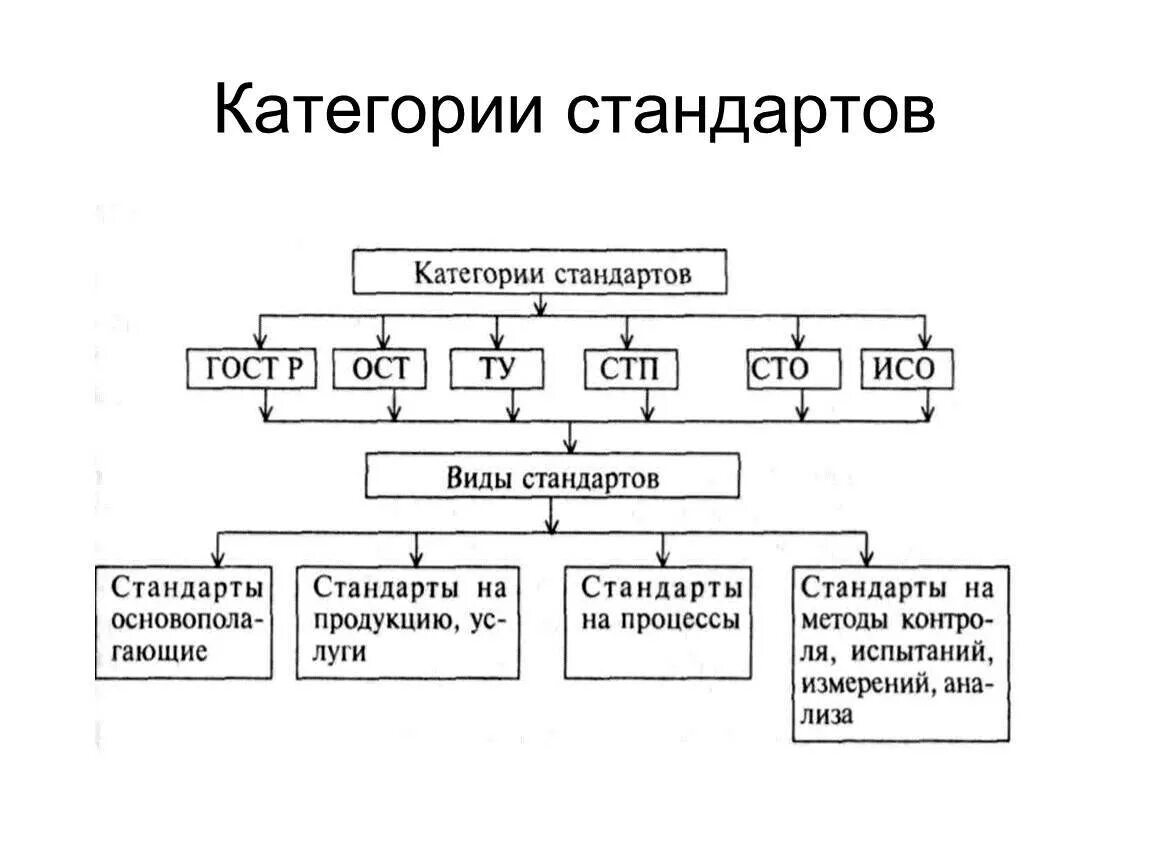 Категории стандартов

Категории стандартов

ГОСТ Р

ОСТ

ТУ

СТП

СТО

ИСО

Виды стандартов

Стандарты основополагающие

Стандарты на продукцию, услуги

Стандарты на процессы

Стандарты на методы контроля, испытаний, измерений, анализа